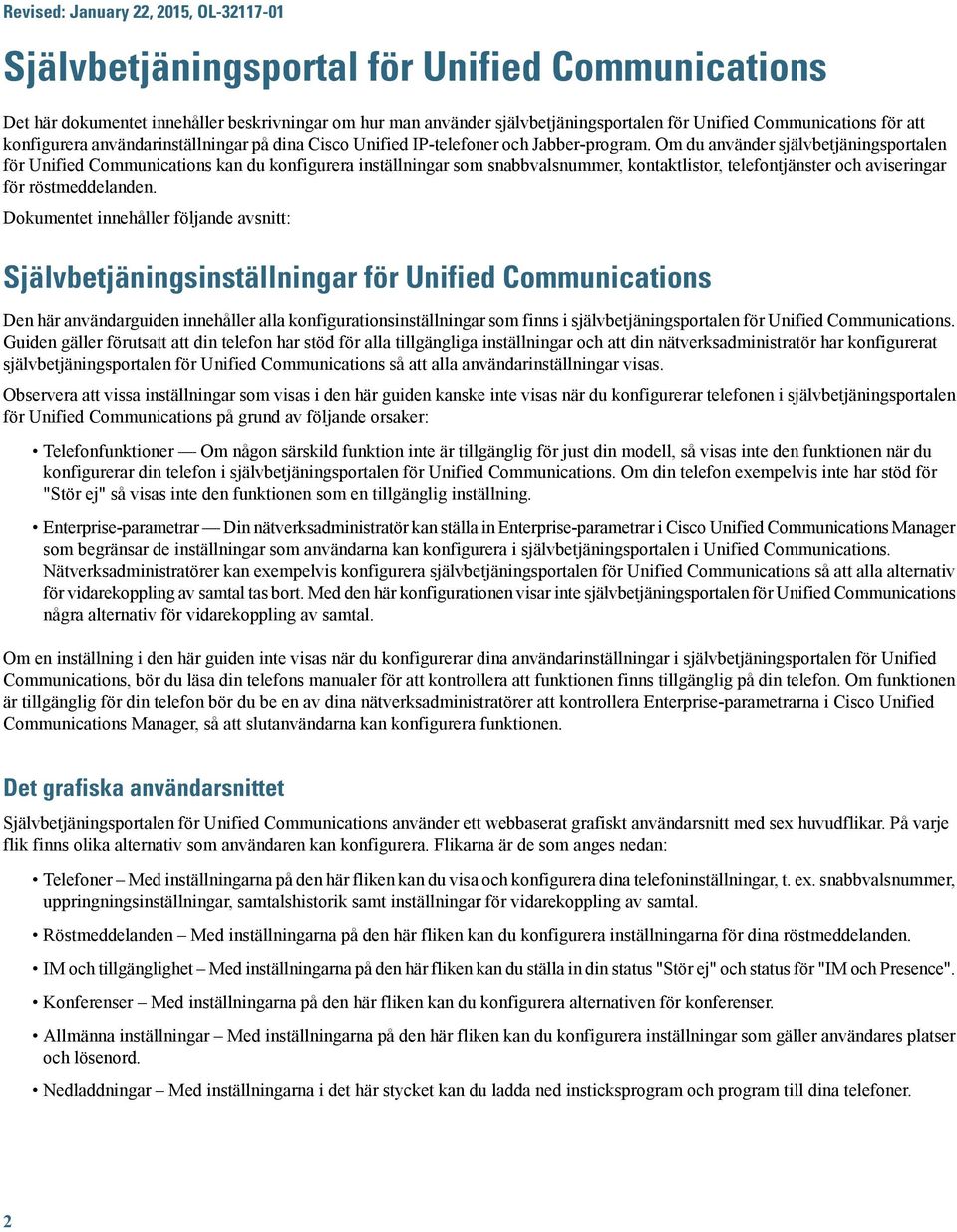 Revised: January 22, 2015, OL-32117-01

Självbetjäningsportal för Unified Communications

Det här dokumentet innehåller beskrivningar om hur man använder självbetjäningsportalen för Unified Communications för att konfigurera användarinställningar på dina Cisco Unified IP-telefoner och Jabber-program. Om du använder självbetjäningsportalen för Unified Communications kan du konfigurera inställningar som snabbvalsnummer, kontaktlistor, telefontjänster och aviseringar för röstmeddelanden.

Dokumentet innehåller följande avsnitt:

Självbetjäningsinställningar för Unified Communications

Den här användarguiden innehåller alla konfigurationsinställningar som finns i självbetjäningsportalen för Unified Communications. Guiden gäller förutsatt att din telefon har stöd för alla tillgängliga inställningar och att din nätverksadministratör har konfigurerat självbetjäningsportalen för Unified Communications så att alla användarinställningar visas.

Observera att vissa inställningar som visas i den här guiden kanske inte visas när du konfigurerar telefonen i självbetjäningsportalen för Unified Communications på grund av följande orsaker:

• Telefonfunktioner — Om någon särskild funktion inte är tillgänglig för just din modell, så visas inte den funktionen när du konfigurerar din telefon i självbetjäningsportalen för Unified Communications. Om din telefon exempelvis inte har stöd för "Stör ej" så visas inte den funktionen som en tillgänglig inställning.

• Enterprise-parametrar — Din nätverksadministratör kan ställa in Enterprise-parametrar i Cisco Unified Communications Manager som begränsar de inställningar som användarna kan konfigurera i självbetjäningsportalen i Unified Communications. Nätverksadministratörer kan exempelvis konfigurera självbetjäningsportalen för Unified Communications så att alla alternativ för vidarekoppling av samtal tas bort. Med den här konfigurationen visar inte självbetjäningsportalen för Unified Communications några alternativ för vidarekoppling av samtal.

Om en inställning i den här guiden inte visas när du konfigurerar dina användarinställningar i självbetjäningsportalen för Unified Communications, bör du läsa din telefons manualer för att kontrollera att funktionen finns tillgänglig på din telefon. Om funktionen är tillgänglig för din telefon bör du be en av dina nätverksadministratörer att kontrollera Enterprise-parametrarna i Cisco Unified Communications Manager, så att slutanvändarna kan konfigurera funktionen.

Det grafiska användarsnittet

Självbetjäningsportalen för Unified Communications använder ett webbaserat grafiskt användarsnitt med sex huvudflikar. På varje flik finns olika alternativ som användaren kan konfigurera. Flikarna är de som anges nedan:

• Telefoner – Med inställningarna på den här fliken kan du visa och konfigurera dina telefoninställningar, t. ex. snabbvalsnummer, uppringningsinställningar, samtalshistorik samt inställningar för vidarekoppling av samtal.

• Röstmeddelanden – Med inställningarna på den här fliken kan du konfigurera inställningarna för dina röstmeddelanden.

• IM och tillgänglighet – Med inställningarna på den här fliken kan du ställa in din status "Stör ej" och status för "IM och Presence".

• Konferenser – Med inställningarna på den här fliken kan du konfigurera alternativen för konferenser.

• Allmänna inställningar – Med inställningarna på den här fliken kan du konfigurera inställningar som gäller användares platser och lösenord.

• Nedladdningar – Med inställningarna i det här stycket kan du ladda ned insticksprogram och program till dina telefoner.

2